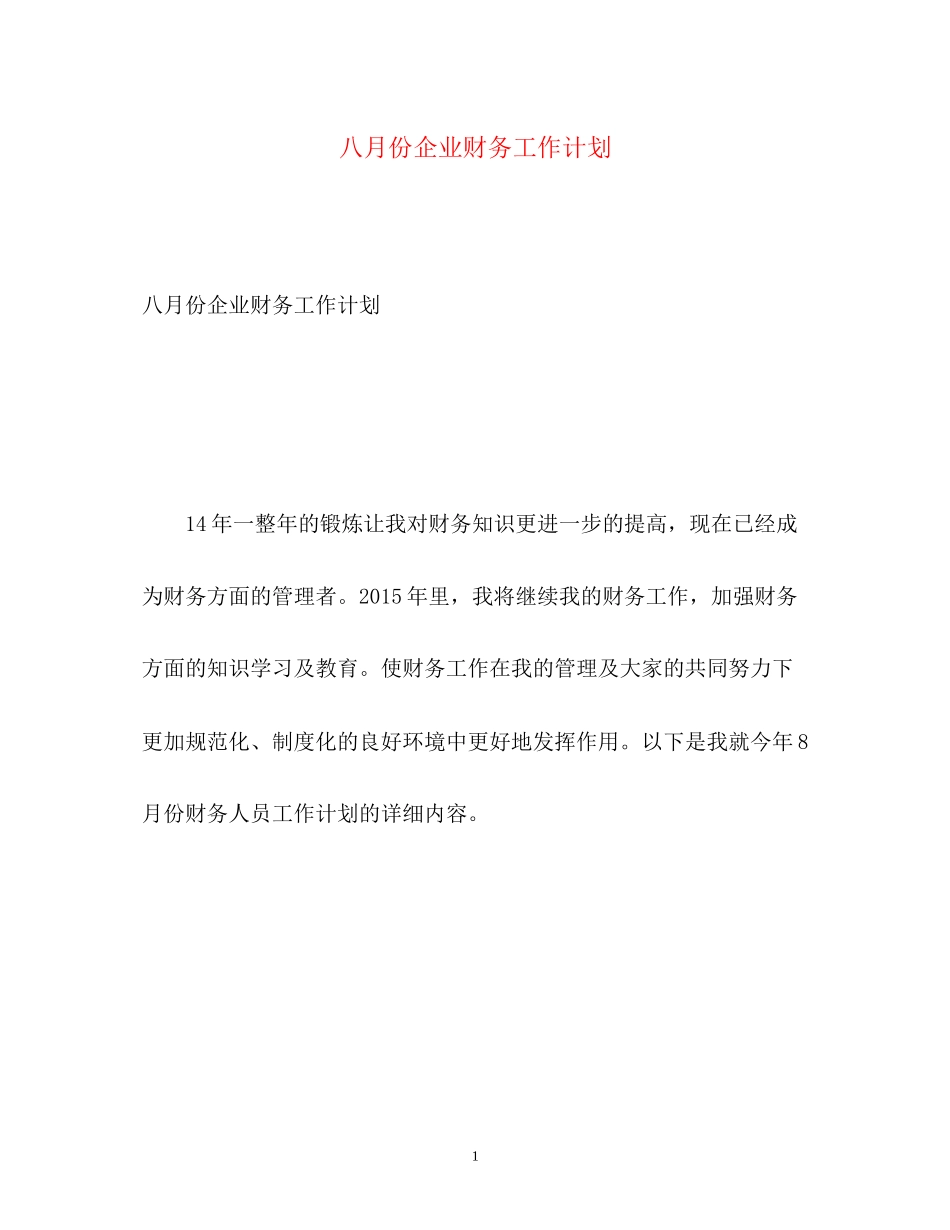 八月份企业财务工作计划

八月份企业财务工作计划

14年一整年的锻炼让我对财务知识更进一步的提高，现在已经成为财务方面的管理者。2015年里，我将继续我的财务工作，加强财务方面的知识学习及教育。使财务工作在我的管理及大家的共同努力下更加规范化、制度化的良好环境中更好地发挥作用。以下是我就今年8月份财务人员工作计划的详细内容。

1